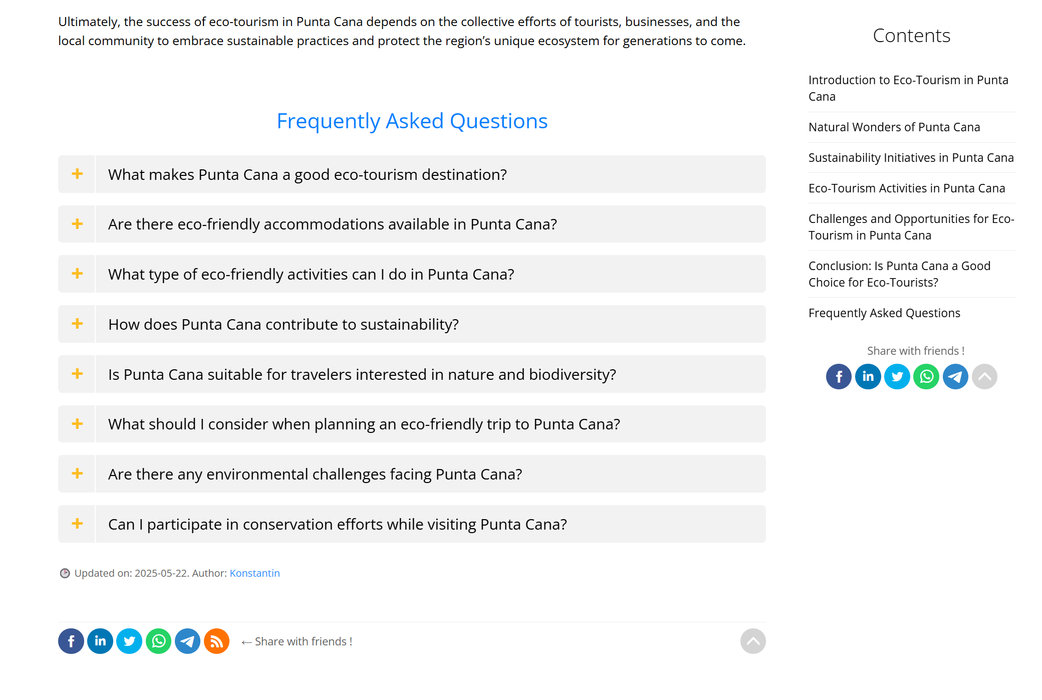 Ultimately, the success of eco-tourism in Punta Cana depends on the collective efforts of tourists, businesses, and the local community to embrace sustainable practices and protect the region's unique ecosystem for generations to come.

Frequently Asked Questions

+ What makes Punta Cana a good eco-tourism destination?

+ Are there eco-friendly accommodations available in Punta Cana?

+ What type of eco-friendly activities can I do in Punta Cana?

+ How does Punta Cana contribute to sustainability?

+ Is Punta Cana suitable for travelers interested in nature and biodiversity?

+ What should I consider when planning an eco-friendly trip to Punta Cana?

+ Are there any environmental challenges facing Punta Cana?

+ Can I participate in conservation efforts while visiting Punta Cana?

Updated on: 2025-05-22. Author: Konstantin

← Share with friends !

Contents

Introduction to Eco-Tourism in Punta Cana

Natural Wonders of Punta Cana

Sustainability Initiatives in Punta Cana

Eco-Tourism Activities in Punta Cana

Challenges and Opportunities for Eco-Tourism in Punta Cana

Conclusion: Is Punta Cana a Good Choice for Eco-Tourists?

Frequently Asked Questions

Share with friends !